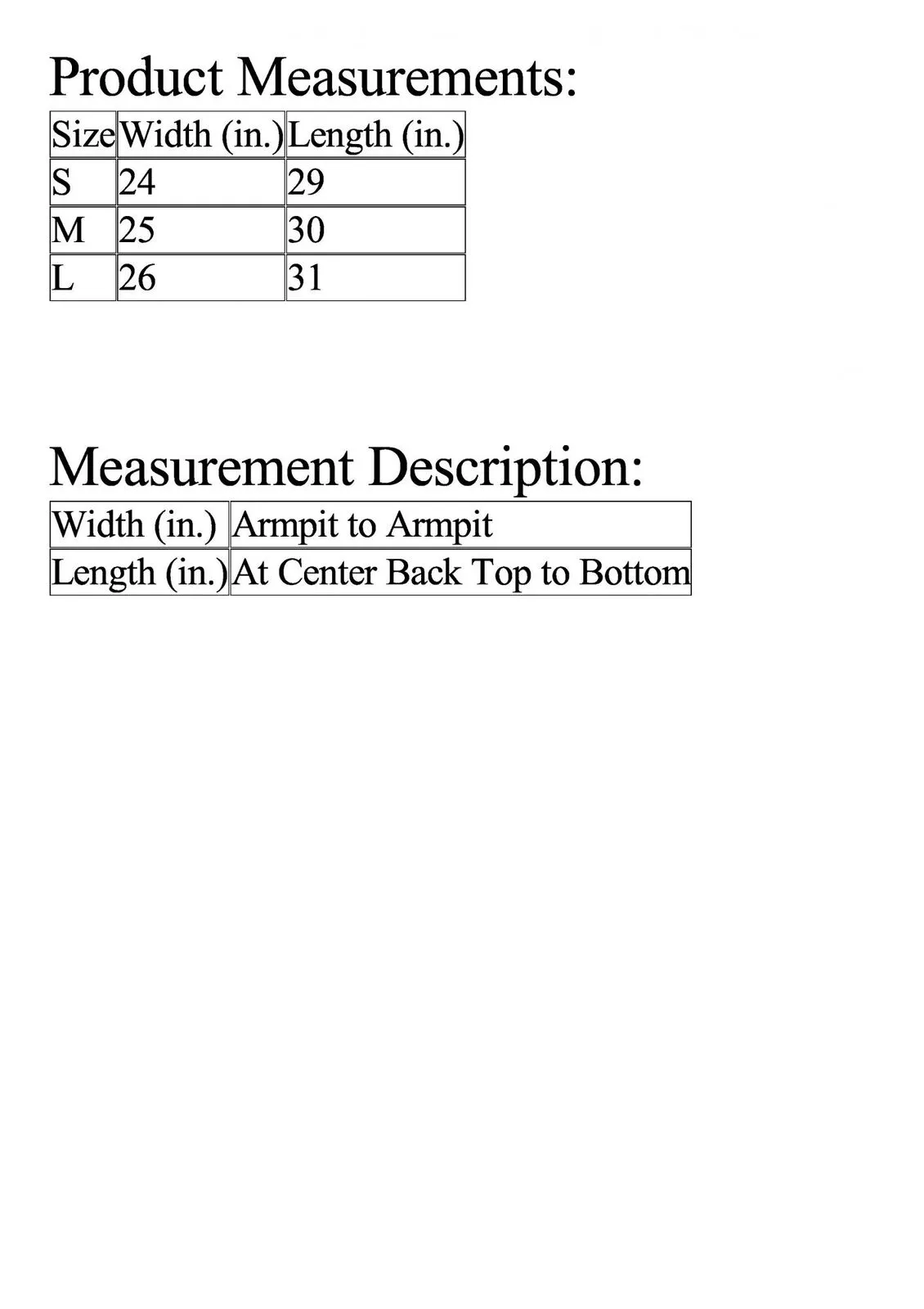 Product Measurements:

| Size | Width (in.) | Length (in.) |
|---|---|---|
| S | 24 | 29 |
| M | 25 | 30 |
| L | 26 | 31 |

Measurement Description:

| Width (in.) | Armpit to Armpit |
|---|---|
| Length (in.) | At Center Back Top to Bottom |